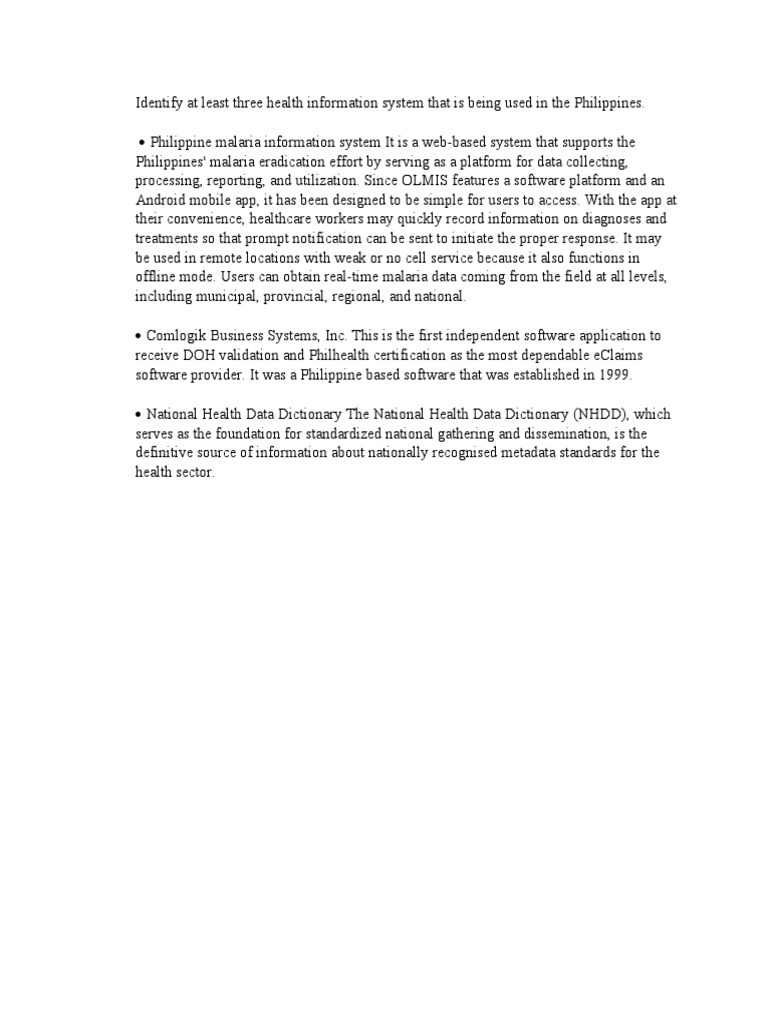 Identify at least three health information system that is being used in the Philippines.

• Philippine malaria information system It is a web-based system that supports the Philippines' malaria eradication effort by serving as a platform for data collecting, processing, reporting, and utilization. Since OLMIS features a software platform and an Android mobile app, it has been designed to be simple for users to access. With the app at their convenience, healthcare workers may quickly record information on diagnoses and treatments so that prompt notification can be sent to initiate the proper response. It may be used in remote locations with weak or no cell service because it also functions in offline mode. Users can obtain real-time malaria data coming from the field at all levels, including municipal, provincial, regional, and national.

• Comlogik Business Systems, Inc. This is the first independent software application to receive DOH validation and Philhealth certification as the most dependable eClaims software provider. It was a Philippine based software that was established in 1999.

• National Health Data Dictionary The National Health Data Dictionary (NHDD), which serves as the foundation for standardized national gathering and dissemination, is the definitive source of information about nationally recognised metadata standards for the health sector.